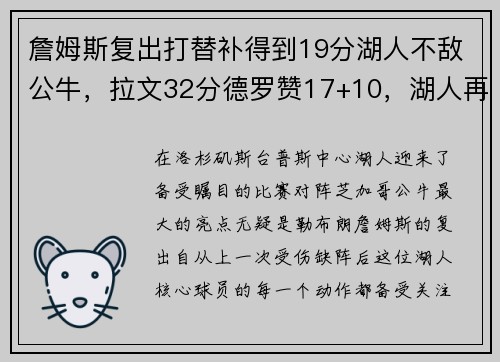 詹姆斯复出打替补得到19分湖人不敌公牛，拉文32分德罗赞17+10，湖人再

在洛杉矶斯台普斯中心湖人迎来了备受瞩目的比赛对阵芝加哥公牛最大的亮点无疑是勒布朗詹姆斯的复出自从上一次受伤缺阵后这位湖人核心球员的每一个动作都备受关注